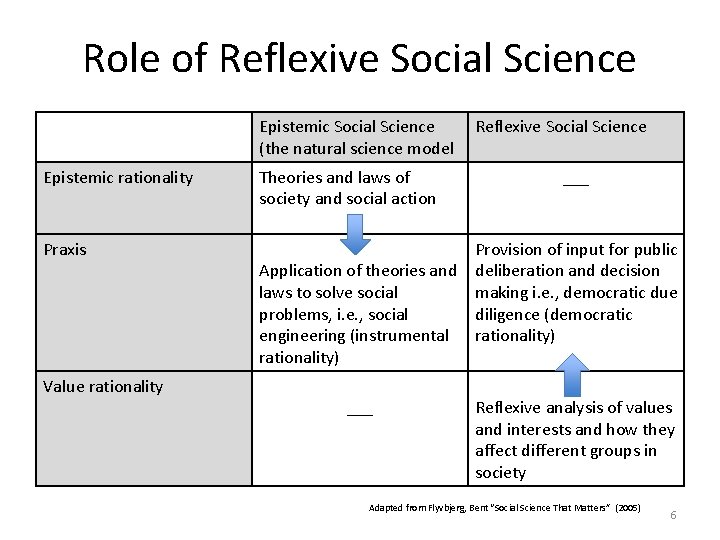 Role of Reflexive Social Science

| | Epistemic Social Science (the natural science model | Reflexive Social Science |
|---|---|---|
| Epistemic rationality | Theories and laws of society and social action | ___ |
| Praxis | Application of theories and laws to solve social problems, i.e., social engineering (instrumental rationality) | Provision of input for public deliberation and decision making i.e., democratic due diligence (democratic rationality) |
| Value rationality | ___ | Reflexive analysis of values and interests and how they affect different groups in society |

Adapted from Flyvbjerg, Bent "Social Science That Matters" (2005)

6